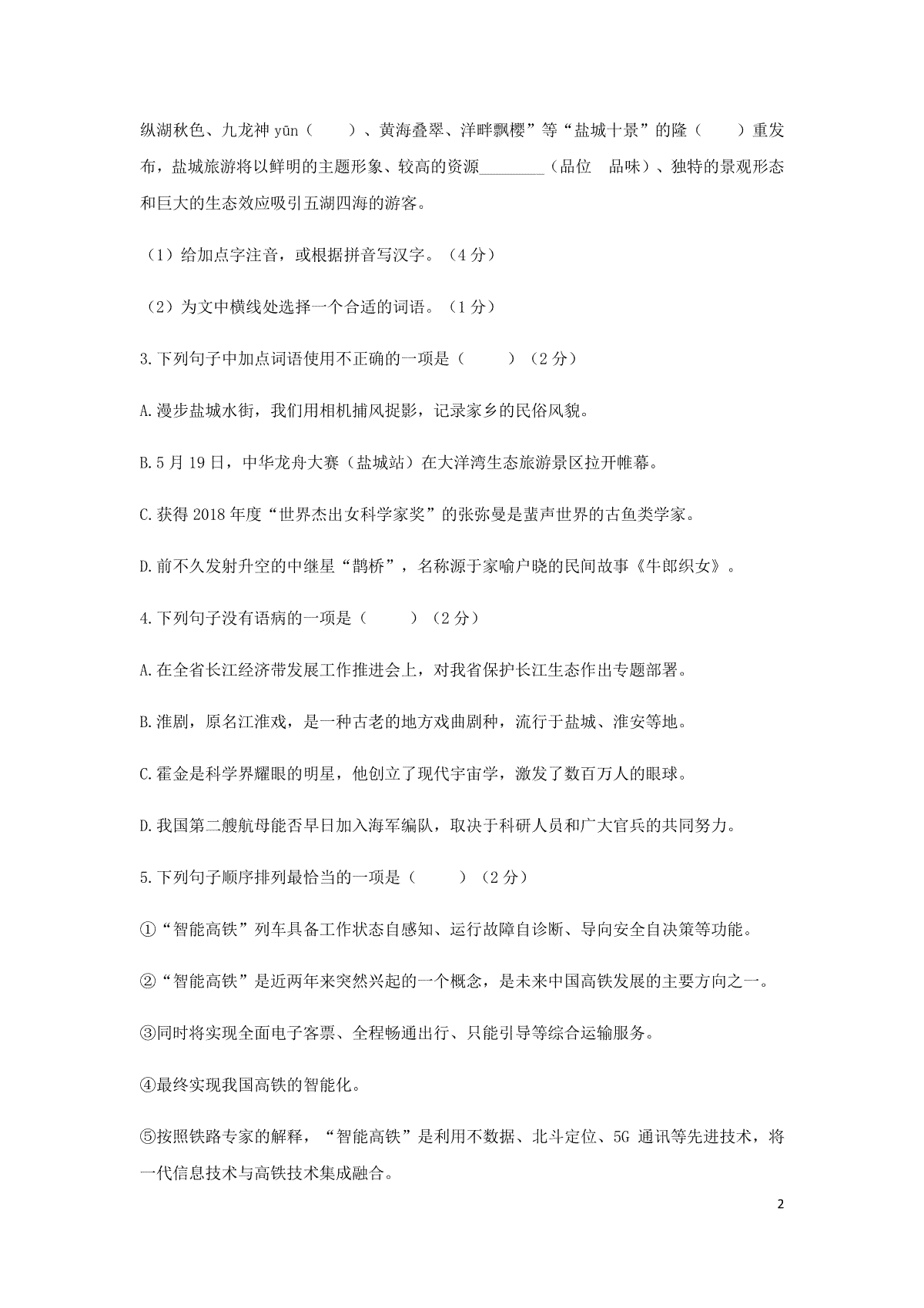 纵湖秋色、九龙神 yūn（　　）、黄海叠翠、洋畔飘樱”等“盐城十景”的隆（　　）重发布，盐城旅游将以鲜明的主题形象、较高的资源________（品位　品味）、独特的景观形态和巨大的生态效应吸引五湖四海的游客。

（1）给加点字注音，或根据拼音写汉字。（4 分）

（2）为文中横线处选择一个合适的词语。（1 分）

3.下列句子中加点词语使用不正确的一项是（　　）（2 分）

A.漫步盐城水街，我们用相机捕风捉影，记录家乡的民俗风貌。

B.5 月 19 日，中华龙舟大赛（盐城站）在大洋湾生态旅游景区拉开帷幕。

C.获得 2018 年度“世界杰出女科学家奖”的张弥曼是蜚声世界的古鱼类学家。

D.前不久发射升空的中继星“鹊桥”，名称源于家喻户晓的民间故事《牛郎织女》。

4.下列句子没有语病的一项是（　　）（2 分）

A.在全省长江经济带发展工作推进会上，对我省保护长江生态作出专题部署。

B.淮剧，原名江淮戏，是一种古老的地方戏曲剧种，流行于盐城、淮安等地。

C.霍金是科学界耀眼的明星，他创立了现代宇宙学，激发了数百万人的眼球。

D.我国第二艘航母能否早日加入海军编队，取决于科研人员和广大官兵的共同努力。

5.下列句子顺序排列最恰当的一项是（　　）（2 分）

①“智能高铁”列车具备工作状态自感知、运行故障自诊断、导向安全自决策等功能。

②“智能高铁”是近两年来突然兴起的一个概念，是未来中国高铁发展的主要方向之一。

③同时将实现全面电子客票、全程畅通出行、只能引导等综合运输服务。

④最终实现我国高铁的智能化。

⑤按照铁路专家的解释，“智能高铁”是利用不数据、北斗定位、5G 通讯等先进技术，将一代信息技术与高铁技术集成融合。

2